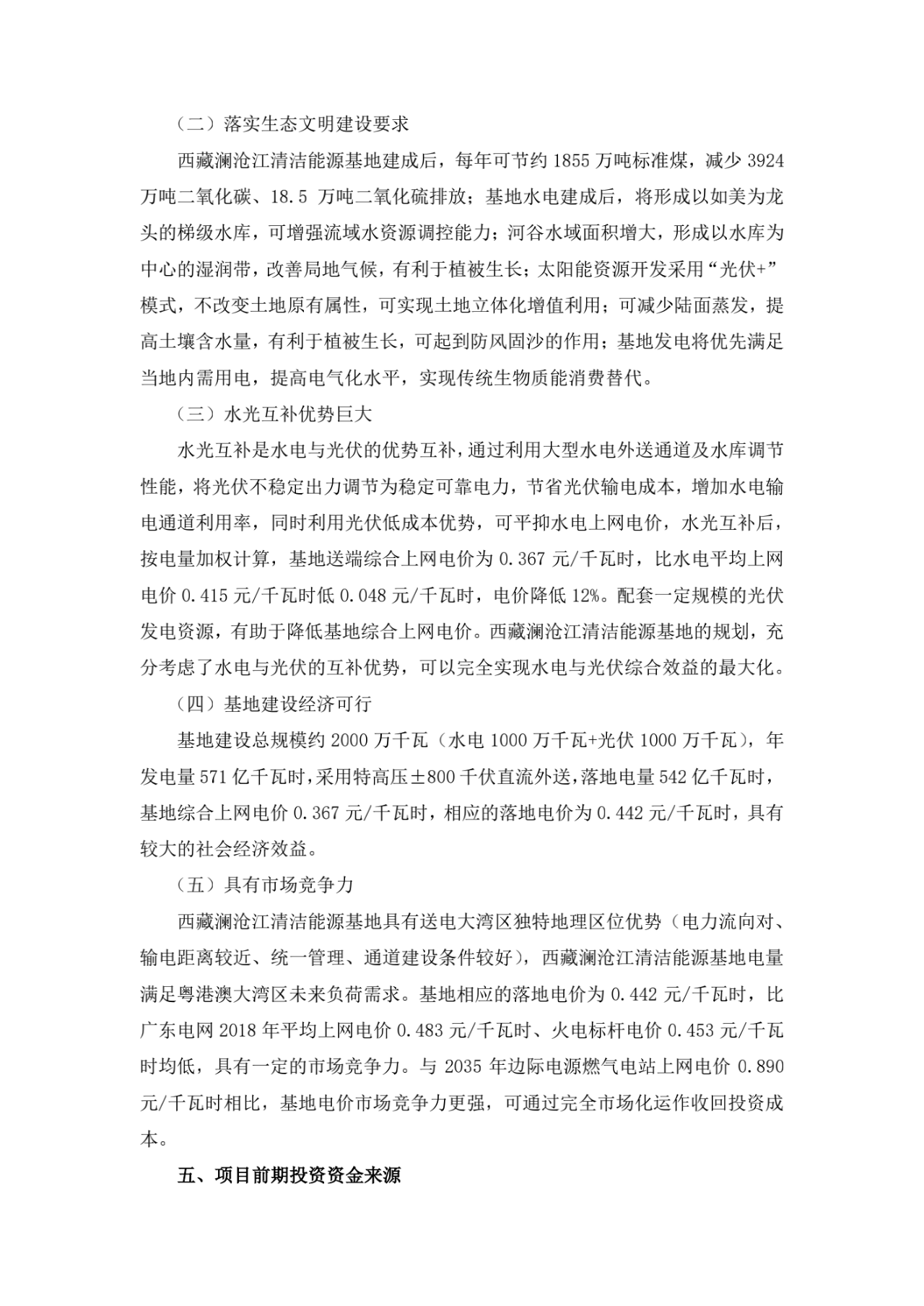 （二）落实生态文明建设要求

西藏澜沧江清洁能源基地建成后，每年可节约 1855 万吨标准煤，减少 3924 万吨二氧化碳、18.5 万吨二氧化硫排放；基地水电建成后，将形成以如美为龙头的梯级水库，可增强流域水资源调控能力；河谷水域面积增大，形成以水库为中心的湿润带，改善局地气候，有利于植被生长；太阳能资源开发采用“光伏+”模式，不改变土地原有属性，可实现土地立体化增值利用；可减少陆面蒸发，提高土壤含水量，有利于植被生长，可起到防风固沙的作用；基地发电将优先满足当地内需用电，提高电气化水平，实现传统生物质能消费替代。

（三）水光互补优势巨大

水光互补是水电与光伏的优势互补，通过利用大型水电外送通道及水库调节性能，将光伏不稳定出力调节为稳定可靠电力，节省光伏输电成本，增加水电输电通道利用率，同时利用光伏低成本优势，可平抑水电上网电价，水光互补后，按电量加权计算，基地送端综合上网电价为 0.367 元/千瓦时，比水电平均上网电价 0.415 元/千瓦时低 0.048 元/千瓦时，电价降低 12%。配套一定规模的光伏发电资源，有助于降低基地综合上网电价。西藏澜沧江清洁能源基地的规划，充分考虑了水电与光伏的互补优势，可以完全实现水电与光伏综合效益的最大化。

（四）基地建设经济可行

基地建设总规模约 2000 万千瓦（水电 1000 万千瓦+光伏 1000 万千瓦），年发电量 571 亿千瓦时，采用特高压±800 千伏直流外送，落地电量 542 亿千瓦时，基地综合上网电价 0.367 元/千瓦时，相应的落地电价为 0.442 元/千瓦时，具有较大的社会经济效益。

（五）具有市场竞争力

西藏澜沧江清洁能源基地具有送电大湾区独特地理区位优势（电力流向对、输电距离较近、统一管理、通道建设条件较好），西藏澜沧江清洁能源基地电量满足粤港澳大湾区未来负荷需求。基地相应的落地电价为 0.442 元/千瓦时，比广东电网 2018 年平均上网电价 0.483 元/千瓦时、火电标杆电价 0.453 元/千瓦时均低，具有一定的市场竞争力。与 2035 年边际电源燃气电站上网电价 0.890 元/千瓦时相比，基地电价市场竞争力更强，可通过完全市场化运作收回投资成本。

五、项目前期投资资金来源